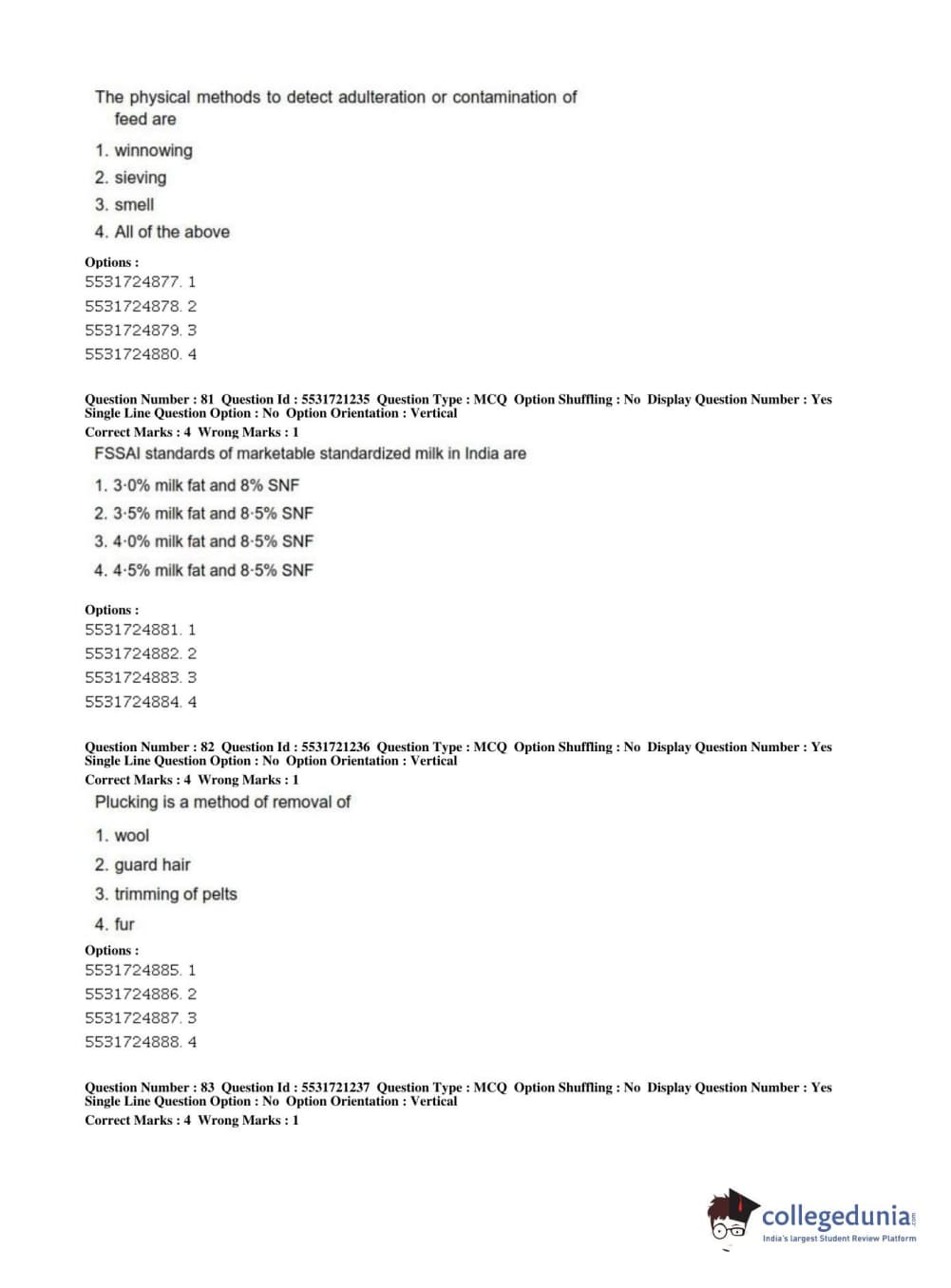 The physical methods to detect adulteration or contamination of feed are

1. winnowing
2. sieving
3. smell
4. All of the above

Options :
5531724877. 1
5531724878. 2
5531724879. 3
5531724880. 4

Question Number : 81 Question Id : 5531721235 Question Type : MCQ Option Shuffling : No Display Question Number : Yes Single Line Question Option : No Option Orientation : Vertical
Correct Marks : 4 Wrong Marks : 1
FSSAI standards of marketable standardized milk in India are

1. 3·0% milk fat and 8% SNF
2. 3·5% milk fat and 8·5% SNF
3. 4·0% milk fat and 8·5% SNF
4. 4·5% milk fat and 8·5% SNF

Options :
5531724881. 1
5531724882. 2
5531724883. 3
5531724884. 4

Question Number : 82 Question Id : 5531721236 Question Type : MCQ Option Shuffling : No Display Question Number : Yes Single Line Question Option : No Option Orientation : Vertical
Correct Marks : 4 Wrong Marks : 1
Plucking is a method of removal of

1. wool
2. guard hair
3. trimming of pelts
4. fur

Options :
5531724885. 1
5531724886. 2
5531724887. 3
5531724888. 4

Question Number : 83 Question Id : 5531721237 Question Type : MCQ Option Shuffling : No Display Question Number : Yes Single Line Question Option : No Option Orientation : Vertical
Correct Marks : 4 Wrong Marks : 1

collegedunia.com
India's largest Student Review Platform